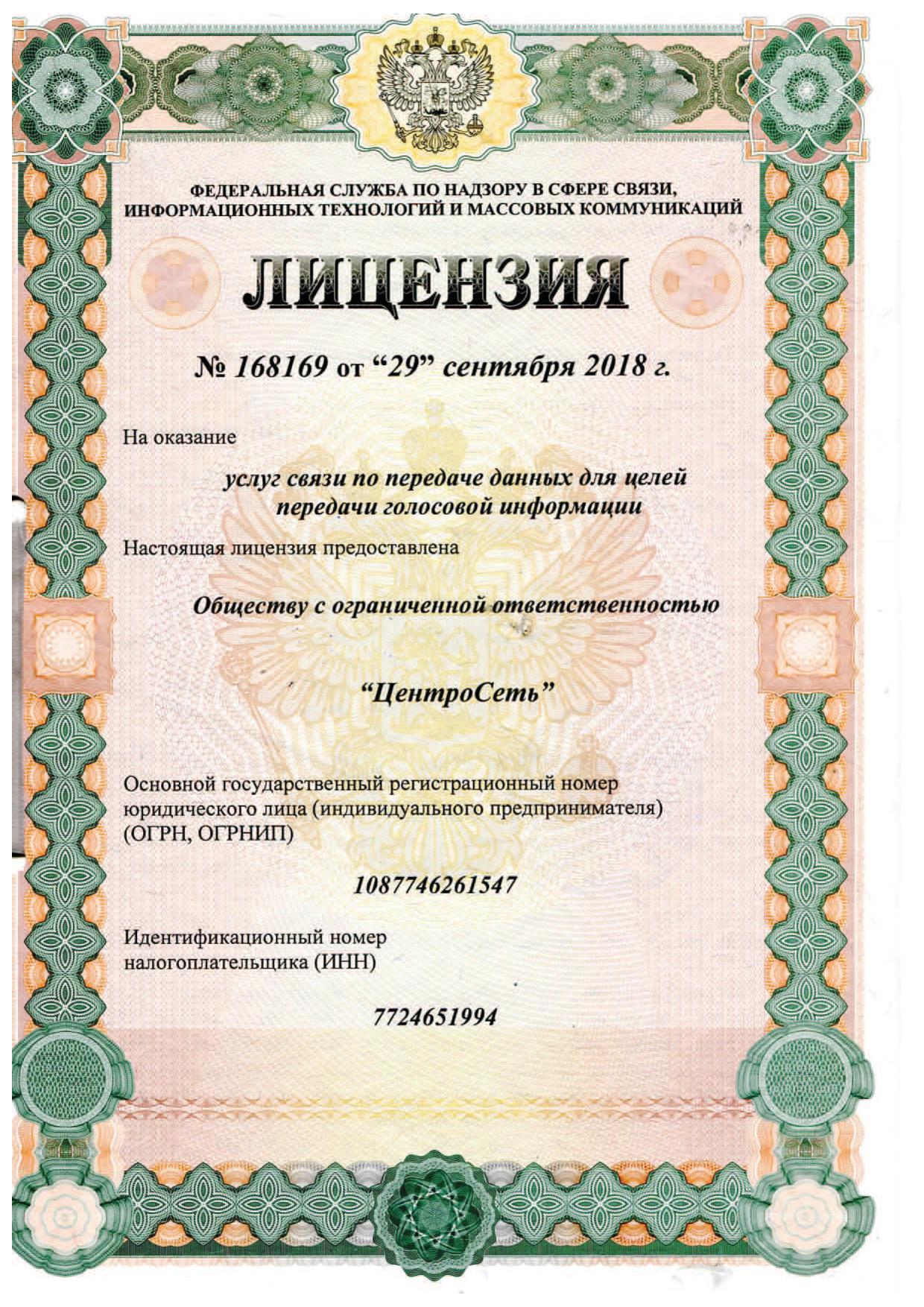 ФЕДЕРАЛЬНАЯ СЛУЖБА ПО НАДЗОРУ В СФЕРЕ СВЯЗИ, ИНФОРМАЦИОННЫХ ТЕХНОЛОГИЙ И МАССОВЫХ КОММУНИКАЦИЙ

ЛИЦЕНЗИЯ

№ 168169 от “29” сентября 2018 г.

На оказание

услуг связи по передаче данных для целей передачи голосовой информации

Настоящая лицензия предоставлена

Обществу с ограниченной ответственностью

“ЦентроСеть”

Основной государственный регистрационный номер юридического лица (индивидуального предпринимателя) (ОГРН, ОГРНИП)

1087746261547

Идентификационный номер налогоплательщика (ИНН)

7724651994